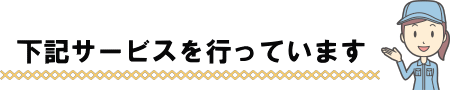 下記サービスを行っています